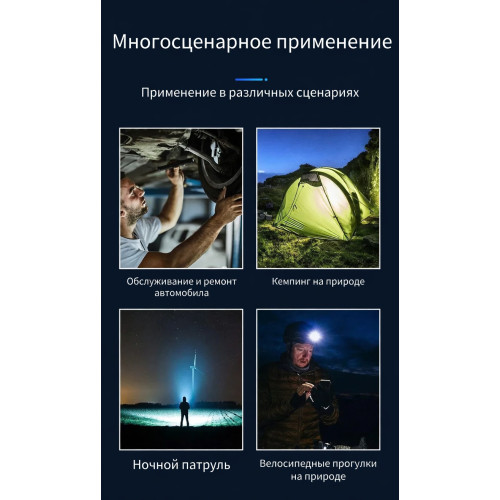 Многосценарное применение

Применение в различных сценариях

Обслуживание и ремонт автомобила

Кемпинг на природе

Ночной патруль

Велосипедные прогулки на природе